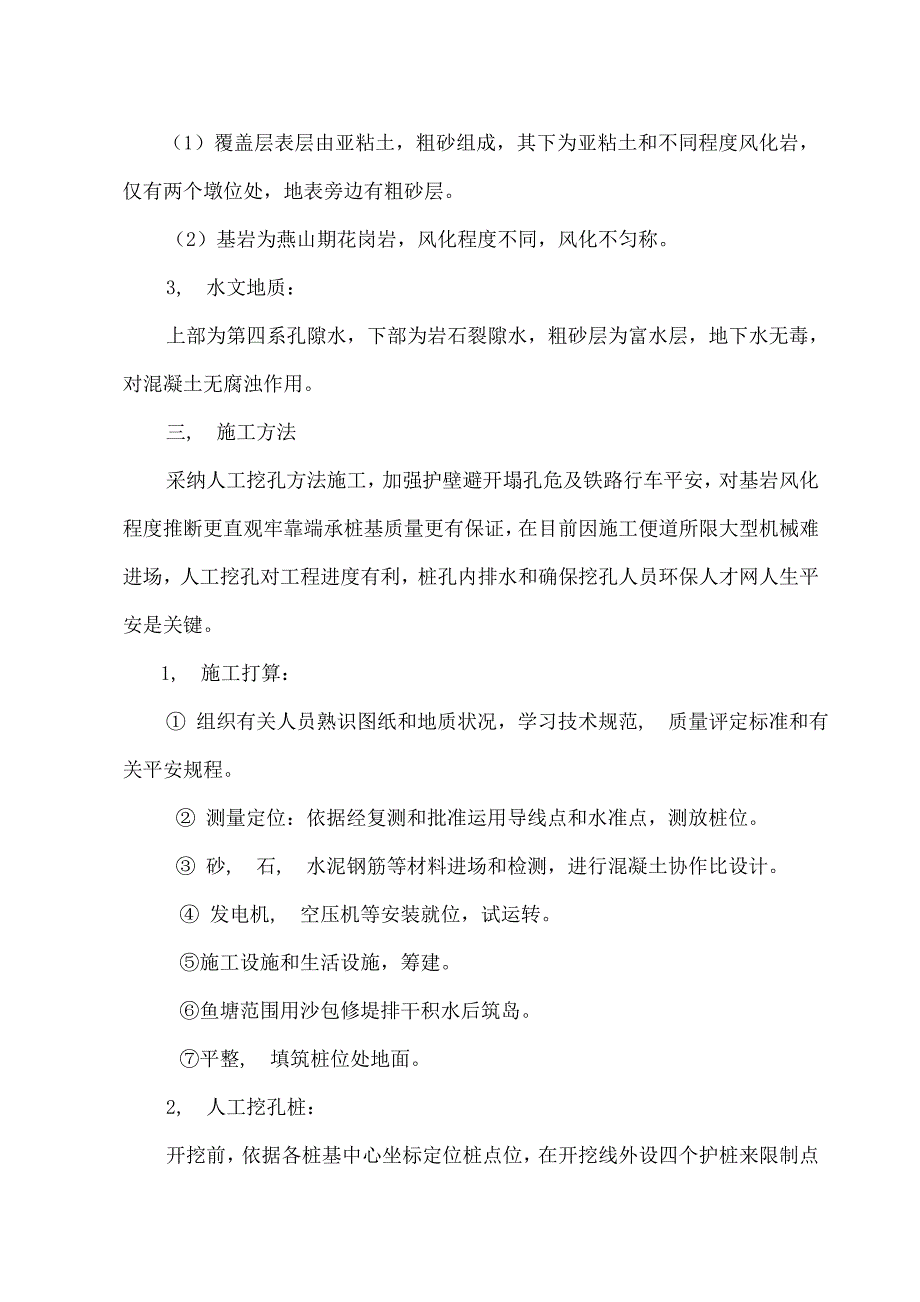 （1）覆盖层表层由亚粘土，粗砂组成，其下为亚粘土和不同程度风化岩，仅有两个墩位处，地表旁边有粗砂层。

（2）基岩为燕山期花岗岩，风化程度不同，风化不匀称。

3， 水文地质：

上部为第四系孔隙水，下部为岩石裂隙水，粗砂层为富水层，地下水无毒，对混凝土无腐浊作用。

三， 施工方法

采纳人工挖孔方法施工，加强护壁避开塌孔危及铁路行车平安，对基岩风化程度推断更直观牢靠端承桩基质量更有保证，在目前因施工便道所限大型机械难进场，人工挖孔对工程进度有利，桩孔内排水和确保挖孔人员环保人才网人生平安是关键。

1， 施工打算：

① 组织有关人员熟识图纸和地质状况，学习技术规范， 质量评定标准和有关平安规程。

② 测量定位：依据经复测和批准运用导线点和水准点，测放桩位。

③ 砂， 石， 水泥钢筋等材料进场和检测，进行混凝土协作比设计。

④ 发电机， 空压机等安装就位，试运转。

⑤施工设施和生活设施，筹建。

⑥鱼塘范围用沙包修堤排干积水后筑岛。

⑦平整， 填筑桩位处地面。

2， 人工挖孔桩：

开挖前，依据各桩基中心坐标定位桩点位，在开挖线外设四个护桩来限制点